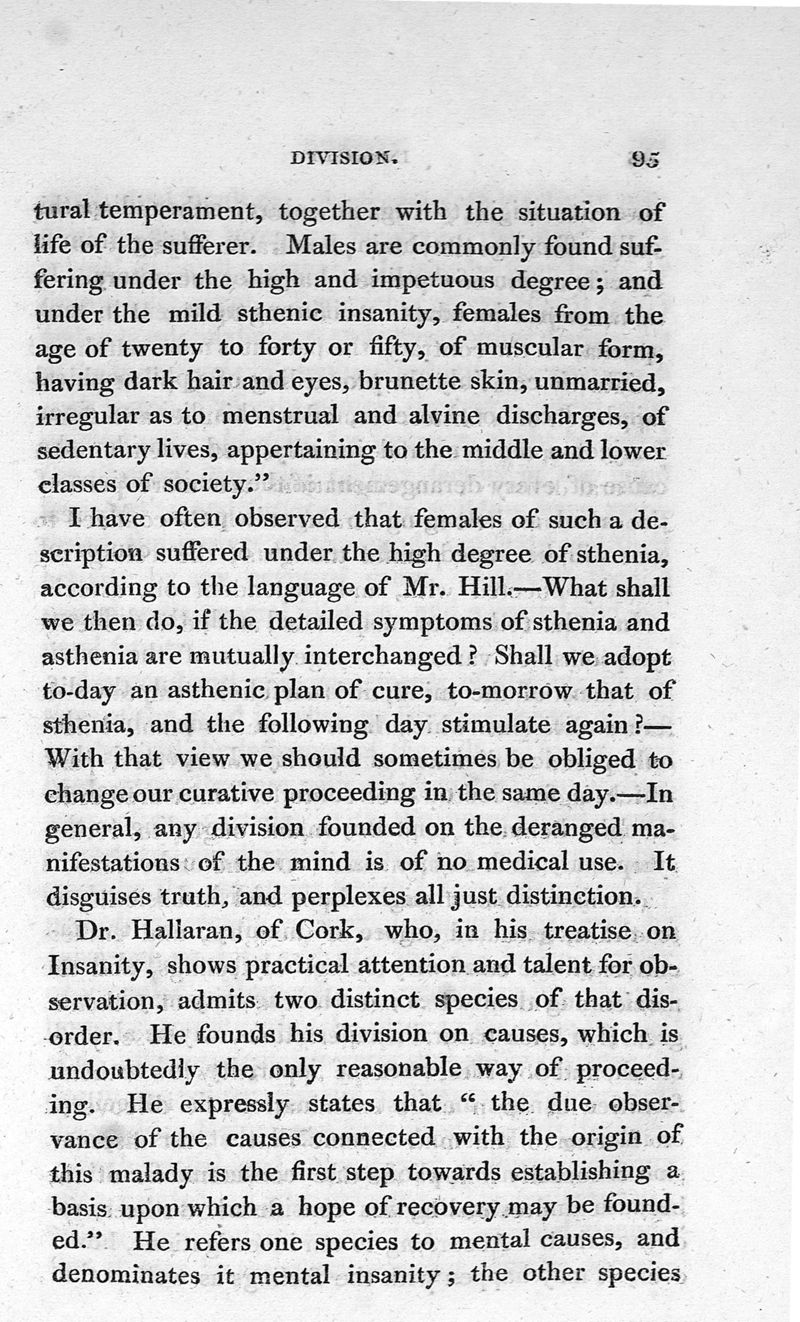 DIVISION. 95

tural temperament, together with the situation of life of the sufferer. Males are commonly found suffering under the high and impetuous degree; and under the mild sthenic insanity, females from the age of twenty to forty or fifty, of muscular form, having dark hair and eyes, brunette skin, unmarried, irregular as to menstrual and alvine discharges, of sedentary lives, appertaining to the middle and lower classes of society."

I have often observed that females of such a description suffered under the high degree of sthenia, according to the language of Mr. Hill.—What shall we then do, if the detailed symptoms of sthenia and asthenia are mutually interchanged? Shall we adopt to-day an asthenic plan of cure, to-morrow that of sthenia, and the following day stimulate again?—With that view we should sometimes be obliged to change our curative proceeding in the same day.—In general, any division founded on the deranged manifestations of the mind is of no medical use. It disguises truth, and perplexes all just distinction.

Dr. Hallaran, of Cork, who, in his treatise on Insanity, shows practical attention and talent for observation, admits two distinct species of that disorder. He founds his division on causes, which is undoubtedly the only reasonable way of proceeding. He expressly states that "the due observance of the causes connected with the origin of this malady is the first step towards establishing a basis upon which a hope of recovery may be founded." He refers one species to mental causes, and denominates it mental insanity; the other species